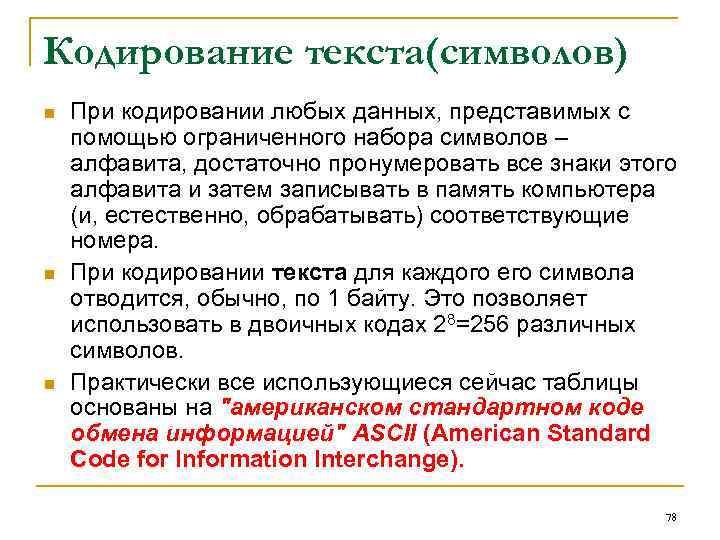 Кодирование текста(символов)

При кодировании любых данных, представимых с помощью ограниченного набора символов – алфавита, достаточно пронумеровать все знаки этого алфавита и затем записывать в память компьютера (и, естественно, обрабатывать) соответствующие номера.

При кодировании текста для каждого его символа отводится, обычно, по 1 байту. Это позволяет использовать в двоичных кодах $2^8$=256 различных символов.

Практически все использующиеся сейчас таблицы основаны на "американском стандартном коде обмена информацией" ASCII (American Standard Code for Information Interchange).

78